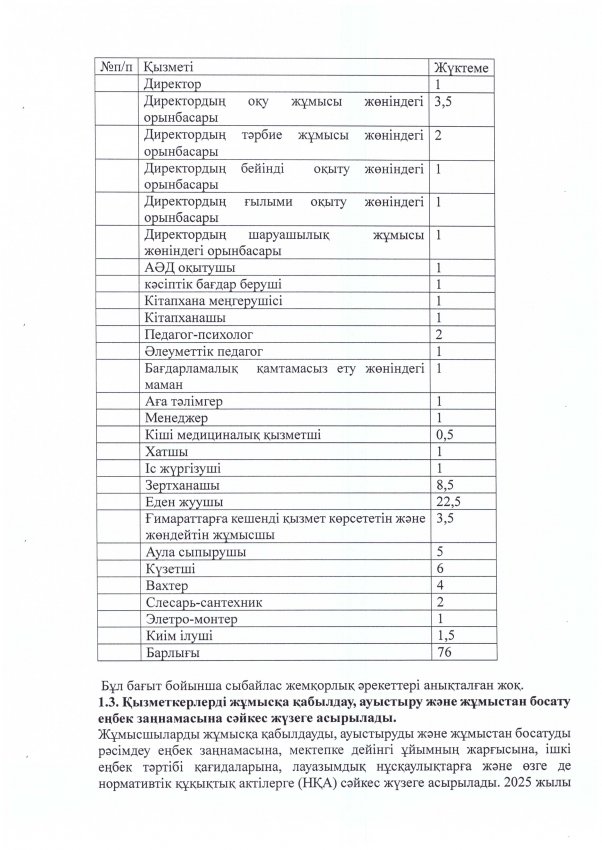 | №п/п | Қызметі | Жүктеме |
|---|---|---|
| | Директор | 1 |
| | Директордың оқу жұмысы жөніндегі орынбасары | 3,5 |
| | Директордың тәрбие жұмысы жөніндегі орынбасары | 2 |
| | Директордың бейінді оқыту жөніндегі орынбасары | 1 |
| | Директордың ғылыми оқыту жөніндегі орынбасары | 1 |
| | Директордың шаруашылық жұмысы жөніндегі орынбасары | 1 |
| | АӘД оқытушы | 1 |
| | кәсіптік бағдар беруші | 1 |
| | Кітапхана меңгерушісі | 1 |
| | Кітапханашы | 1 |
| | Педагог-психолог | 2 |
| | Әлеуметтік педагог | 1 |
| | Бағдарламалық қамтамасыз ету жөніндегі маман | 1 |
| | Аға тәлімгер | 1 |
| | Менеджер | 1 |
| | Кіші медициналық қызметші | 0,5 |
| | Хатшы | 1 |
| | Іс жүргізуші | 1 |
| | Зертханашы | 8,5 |
| | Еден жуушы | 22,5 |
| | Ғимараттарға кешенді қызмет көрсететін және жөндейтін жұмысшы | 3,5 |
| | Аула сыпырушы | 5 |
| | Күзетші | 6 |
| | Вахтер | 4 |
| | Слесарь-сантехник | 2 |
| | Элетро-монтер | 1 |
| | Киім ілуші | 1,5 |
| | Барлығы | 76 |

Бұл бағыт бойынша сыбайлас жемқорлық әрекеттері анықталған жоқ.
**1.3. Қызметкерлерді жұмысқа қабылдау, ауыстыру және жұмыстан босату еңбек заңнамасына сәйкес жүзеге асырылады.**
Жұмысшыларды жұмысқа қабылдауды, ауыстыруды және жұмыстан босатуды рәсімдеу еңбек заңнамасына, мектепке дейінгі ұйымның жарғысына, ішкі еңбек тәртібі қағидаларына, лауазымдық нұсқаулықтарға және өзге де нормативтік құқықтық актілерге (НҚА) сәйкес жүзеге асырылады. 2025 жылы